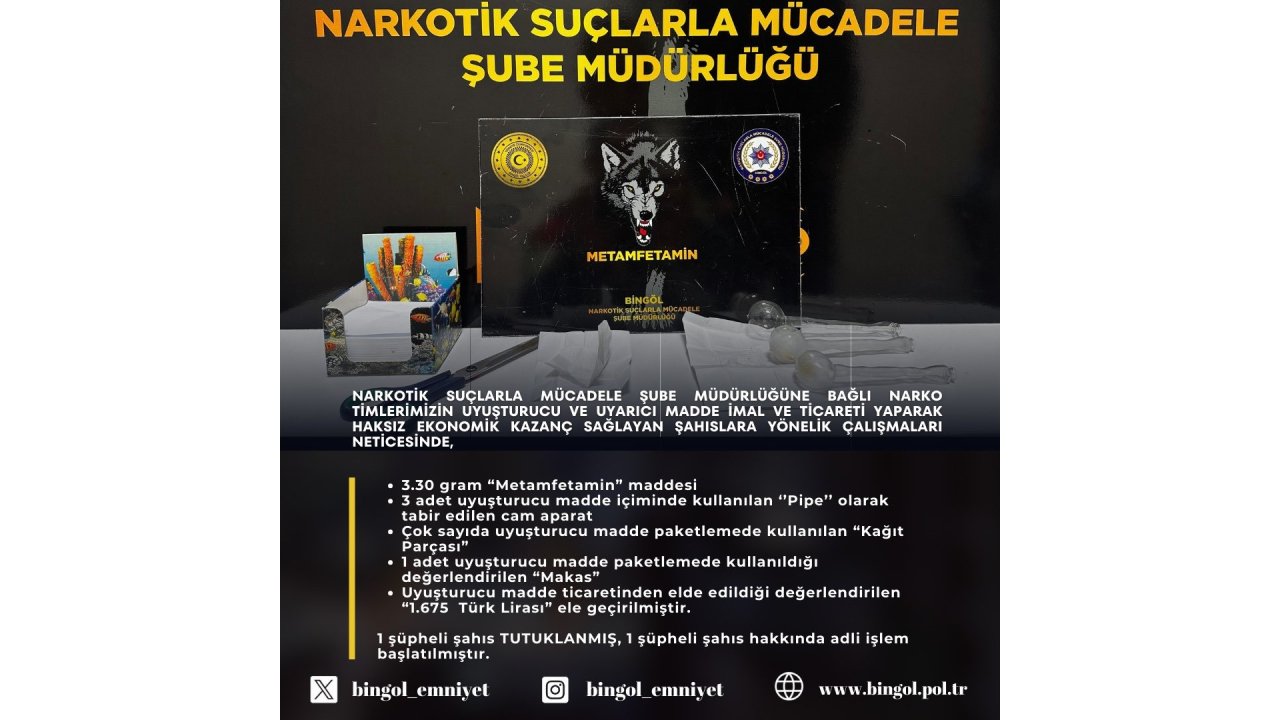 NARKOTİK SUÇLARLA MÜCADELE ŞUBE MÜDÜRLÜĞÜ

METAMFETAMİN

BİNGÖL
NARKOTİK SUÇLARLA MÜCADELE ŞUBE MÜDÜRLÜĞÜ

NARKOTİK SUÇLARLA MÜCADELE ŞUBE MÜDÜRLÜĞÜNE BAĞLI NARKO TİMLERİMİZİN UYUŞTURUCU VE UYARICI MADDE İMAL VE TİCARETİ YAPARAK HAKSIZ EKONOMİK KAZANÇ SAĞLAYAN ŞAHISLARA YÖNELİK ÇALIŞMALARI NETİCESİNDE,

• 3.30 gram “Metamfetamin” maddesi
• 3 adet uyuşturucu madde içiminde kullanılan ‘’Pipe’’ olarak tabir edilen cam aparat
• Çok sayıda uyuşturucu madde paketlemede kullanılan “Kağıt Parçası”
• 1 adet uyuşturucu madde paketlemede kullanıldığı değerlendirilen “Makas”
• Uyuşturucu madde ticaretinden elde edildiği değerlendirilen “1.675 Türk Lirası” ele geçirilmiştir.

1 şüpheli şahıs TUTUKLANMIŞ, 1 şüpheli şahıs hakkında adli işlem başlatılmıştır.

bingol_emniyet bingol_emniyet www.bingol.pol.tr